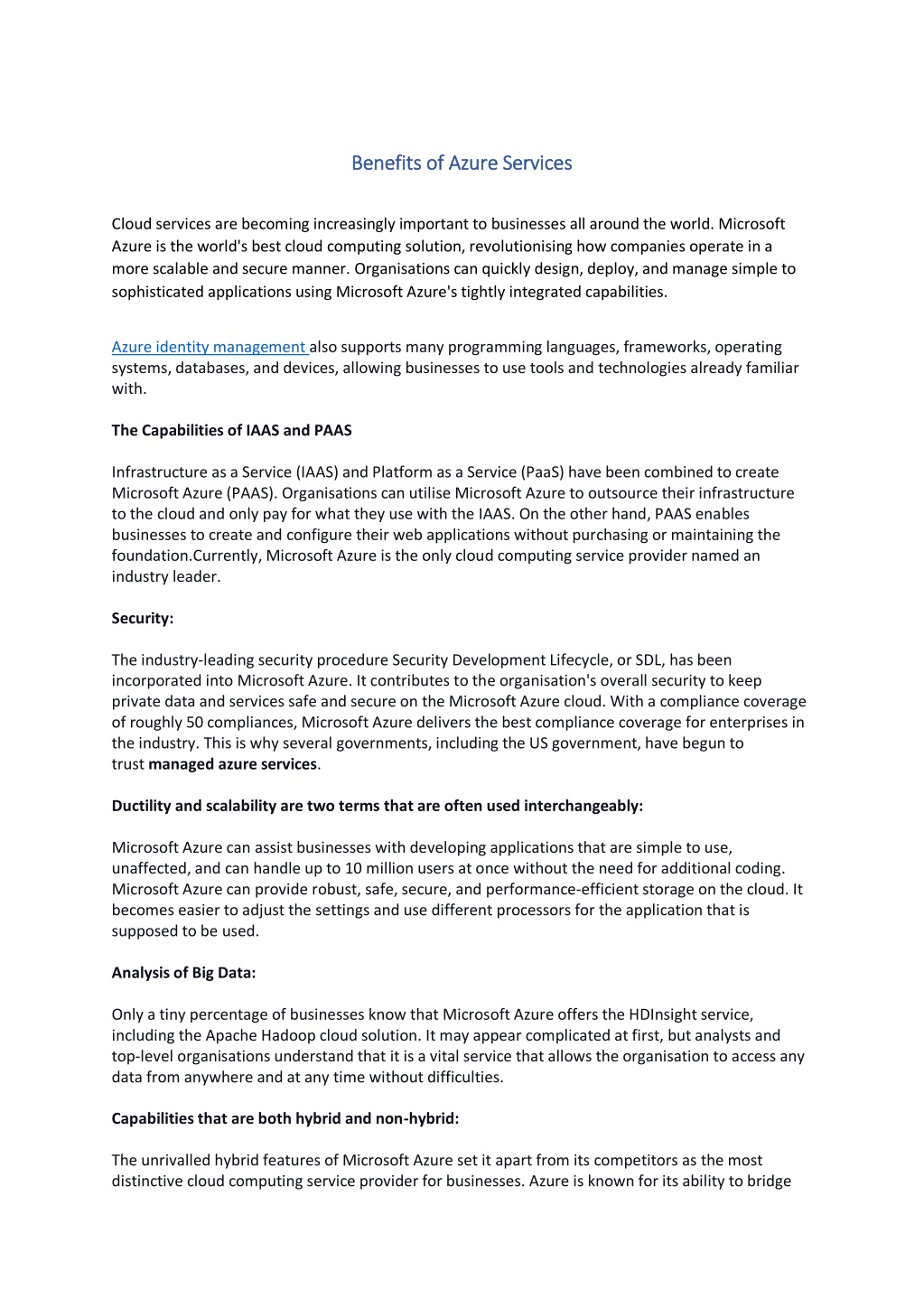 Benefits of Azure Services

Cloud services are becoming increasingly important to businesses all around the world. Microsoft Azure is the world's best cloud computing solution, revolutionising how companies operate in a more scalable and secure manner. Organisations can quickly design, deploy, and manage simple to sophisticated applications using Microsoft Azure's tightly integrated capabilities.

Azure identity management also supports many programming languages, frameworks, operating systems, databases, and devices, allowing businesses to use tools and technologies already familiar with.

The Capabilities of IAAS and PAAS

Infrastructure as a Service (IAAS) and Platform as a Service (PaaS) have been combined to create Microsoft Azure (PAAS). Organisations can utilise Microsoft Azure to outsource their infrastructure to the cloud and only pay for what they use with the IAAS. On the other hand, PAAS enables businesses to create and configure their web applications without purchasing or maintaining the foundation.Currently, Microsoft Azure is the only cloud computing service provider named an industry leader.

Security:

The industry-leading security procedure Security Development Lifecycle, or SDL, has been incorporated into Microsoft Azure. It contributes to the organisation's overall security to keep private data and services safe and secure on the Microsoft Azure cloud. With a compliance coverage of roughly 50 compliances, Microsoft Azure delivers the best compliance coverage for enterprises in the industry. This is why several governments, including the US government, have begun to trust managed azure services.

Ductility and scalability are two terms that are often used interchangeably:

Microsoft Azure can assist businesses with developing applications that are simple to use, unaffected, and can handle up to 10 million users at once without the need for additional coding. Microsoft Azure can provide robust, safe, secure, and performance-efficient storage on the cloud. It becomes easier to adjust the settings and use different processors for the application that is supposed to be used.

Analysis of Big Data:

Only a tiny percentage of businesses know that Microsoft Azure offers the HDInsight service, including the Apache Hadoop cloud solution. It may appear complicated at first, but analysts and top-level organisations understand that it is a vital service that allows the organisation to access any data from anywhere and at any time without difficulties.

Capabilities that are both hybrid and non-hybrid:

The unrivalled hybrid features of Microsoft Azure set it apart from its competitors as the most distinctive cloud computing service provider for businesses. Azure is known for its ability to bridge